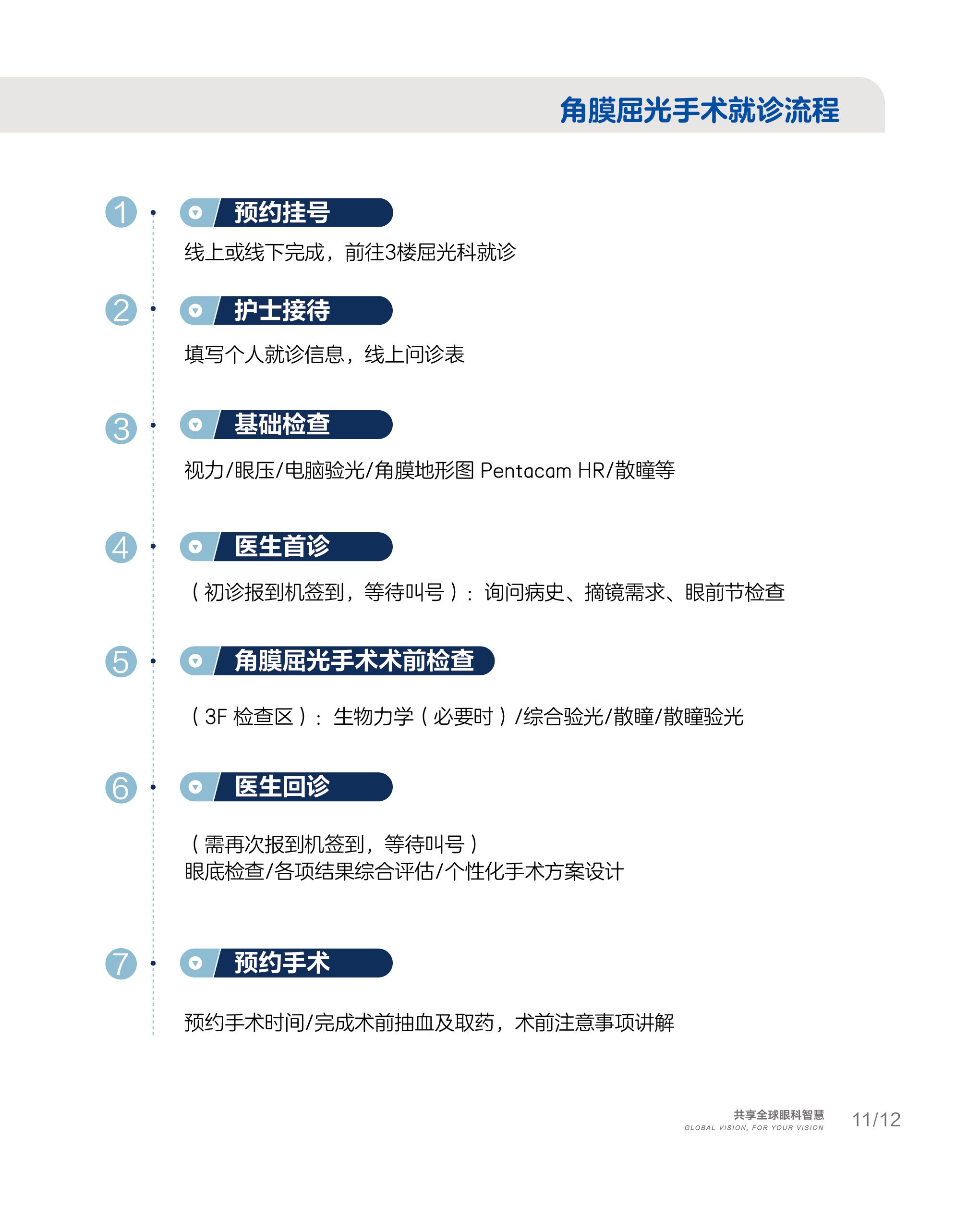 角膜屈光手术就诊流程

1 预约挂号

线上或线下完成，前往3楼屈光科就诊

2 护士接待

填写个人就诊信息，线上问诊表

3 基础检查

视力/眼压/电脑验光/角膜地形图 Pentacam HR/散瞳等

4 医生首诊

（初诊报到机签到，等待叫号）：询问病史、摘镜需求、眼前节检查

5 角膜屈光手术术前检查

（3F 检查区）：生物力学（必要时）/综合验光/散瞳/散瞳验光

6 医生回诊

（需再次报到机签到，等待叫号）
眼底检查/各项结果综合评估/个性化手术方案设计

7 预约手术

预约手术时间/完成术前抽血及取药，术前注意事项讲解

共享全球眼科智慧
GLOBAL VISION, FOR YOUR VISION
11/12